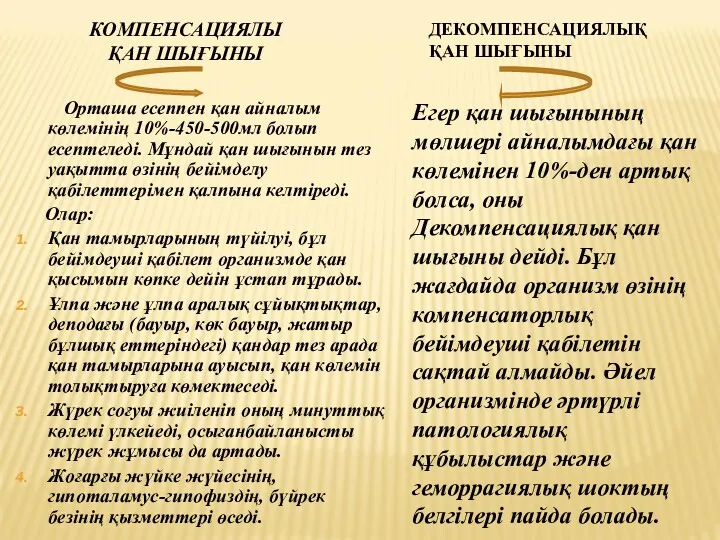 КОМПЕНСАЦИЯЛЫ ҚАН ШЫҒЫНЫ

Орташа есеппен қан айналым көлемінің 10%-450-500мл болып есептеледі. Мұндай қан шығынын тез уақытта өзінің бейімделу қабілеттерімен қалпына келтіреді.

Олар:

1. Қан тамырларының түйілуі, бұл бейімдеуші қабілет организмде қан қысымын көпке дейін ұстап тұрады.
2. Ұлпа және ұлпа аралық сұйықтықтар, деподағы (бауыр, көк бауыр, жатыр бұлшық еттеріндегі) қандар тез арада қан тамырларына ауысып, қан көлемін толықтыруға көмектеседі.
3. Жүрек соғуы жиіленіп оның минуттық көлемі үлкейеді, осығанбайланысты жүрек жұмысы да артады.
4. Жоғарғы жүйке жүйесінің, гипоталамус-гипофиздің, бүйрек безінің қызметтері өседі.

ДЕКОМПЕНСАЦИЯЛЫҚ ҚАН ШЫҒЫНЫ

Егер қан шығынының мөлшері айналымдағы қан көлемінен 10%-ден артық болса, оны Декомпенсациялық қан шығыны дейді. Бұл жағдайда организм өзінің компенсаторлық бейімдеуші қабілетін сақтай алмайды. Әйел организмінде әртүрлі патологиялық құбылыстар және геморрагиялық шоктың белгілері пайда болады.